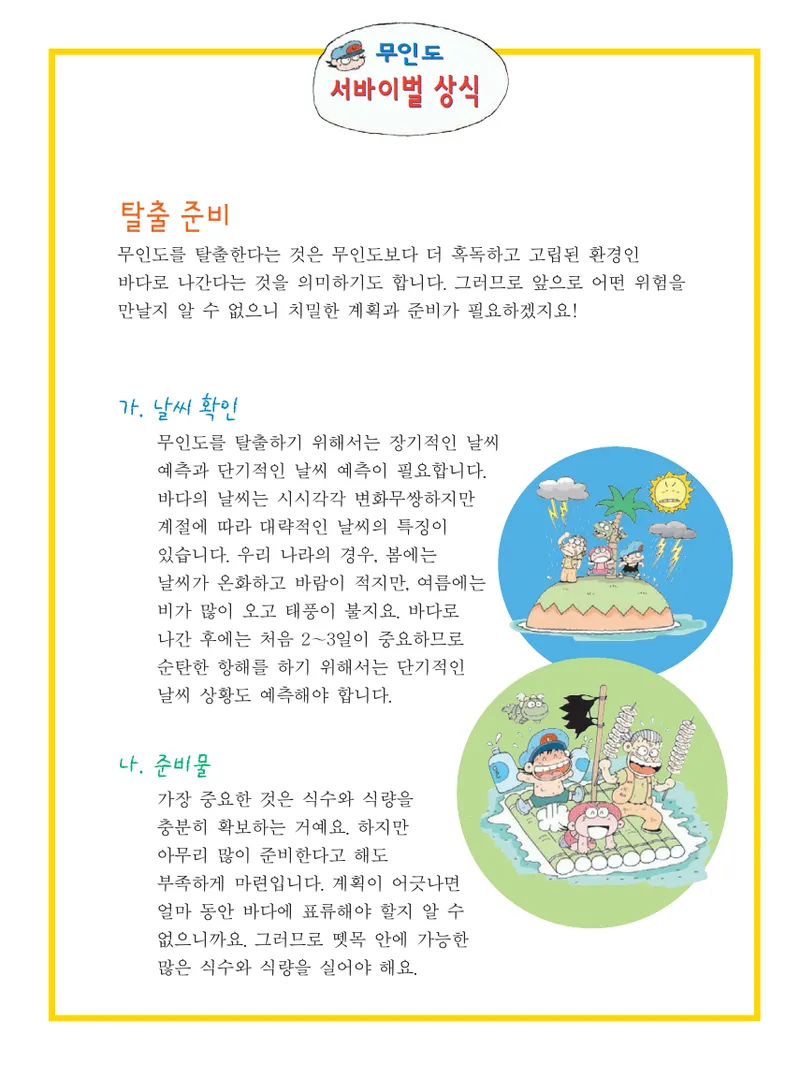 무인도
서바이벌 상식

탈출 준비
무인도를 탈출한다는 것은 무인도보다 더 혹독하고 고립된 환경인 바다로 나간다는 것을 의미하기도 합니다. 그러므로 앞으로 어떤 위험을 만날지 알 수 없으니 치밀한 계획과 준비가 필요하겠지요!

가. 날씨 확인
무인도를 탈출하기 위해서는 장기적인 날씨 예측과 단기적인 날씨 예측이 필요합니다. 바다의 날씨는 시시각각 변화무쌍하지만 계절에 따라 대략적인 날씨의 특징이 있습니다. 우리 나라의 경우, 봄에는 날씨가 온화하고 바람이 적지만, 여름에는 비가 많이 오고 태풍이 불지요. 바다로 나간 후에는 처음 2~3일이 중요하므로 순탄한 항해를 하기 위해서는 단기적인 날씨 상황도 예측해야 합니다.

나. 준비물
가장 중요한 것은 식수와 식량을 충분히 확보하는 거예요. 하지만 아무리 많이 준비한다고 해도 부족하게 마련입니다. 계획이 어긋나면 얼마 동안 바다에 표류해야 할지 알 수 없으니까요. 그러므로 뗏목 안에 가능한 많은 식수와 식량을 실어야 해요.